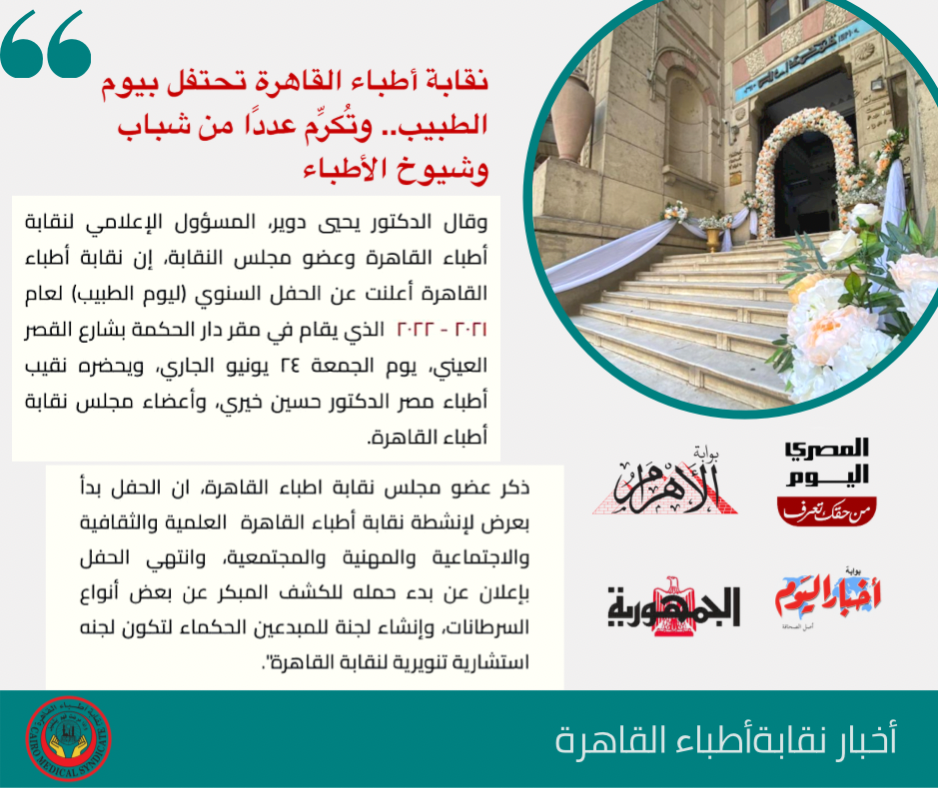 نقابة أطباء القاهرة تحتفل بيوم الطبيب.. وتُكرِّم عددًا من شباب وشيوخ الأطباء

وقال الدكتور يحيى دوير، المسؤول الإعلامي لنقابة أطباء القاهرة وعضو مجلس النقابة، إن نقابة أطباء القاهرة أعلنت عن الحفل السنوي (ليوم الطبيب) لعام ٢٠٢١ - ٢٠٢٢ الذي يقام في مقر دار الحكمة بشارع القصر العيني، يوم الجمعة ٢٤ يونيو الجاري، ويحضره نقيب أطباء مصر الدكتور حسين خيري، وأعضاء مجلس نقابة أطباء القاهرة.

ذكر عضو مجلس نقابة اطباء القاهرة، ان الحفل بدأ بعرض لإنشطة نقابة أطباء القاهرة العلمية والثقافية والاجتماعية والمهنية والمجتمعية، وانتهي الحفل بإعلان عن بدء حمله للكشف المبكر عن بعض أنواع السرطانات، وإنشاء لجنة للمبدعين الحكماء لتكون لجنه استشارية تنويرية لنقابة القاهرة".

بوابة الأهرام

المصري اليوم
من حقك تعرف

الجمهورية

بوابة أخبار اليوم
أصل الصحافة

أخبار نقابةأطباء القاهرة

CAIRO MEDICAL SYNDICATE